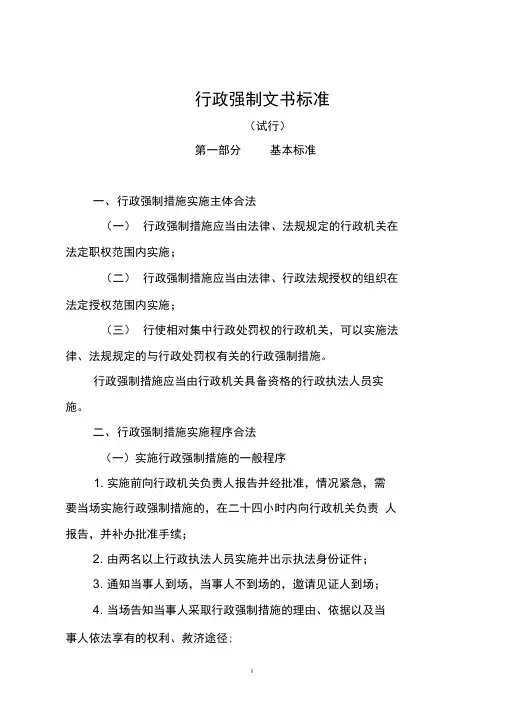 行政强制文书标准

（试行）

第一部分　　基本标准

一、行政强制措施实施主体合法

（一）　行政强制措施应当由法律、法规规定的行政机关在法定职权范围内实施；

（二）　行政强制措施应当由法律、行政法规授权的组织在法定授权范围内实施；

（三）　行使相对集中行政处罚权的行政机关，可以实施法律、法规规定的与行政处罚权有关的行政强制措施。

行政强制措施应当由行政机关具备资格的行政执法人员实施。

二、行政强制措施实施程序合法

（一）实施行政强制措施的一般程序

1. 实施前向行政机关负责人报告并经批准，情况紧急，需要当场实施行政强制措施的，在二十四小时内向行政机关负责　人报告，并补办批准手续；

2. 由两名以上行政执法人员实施并出示执法身份证件；

3. 通知当事人到场，当事人不到场的，邀请见证人到场；

4. 当场告知当事人采取行政强制措施的理由、依据以及当事人依法享有的权利、救济途径；

1